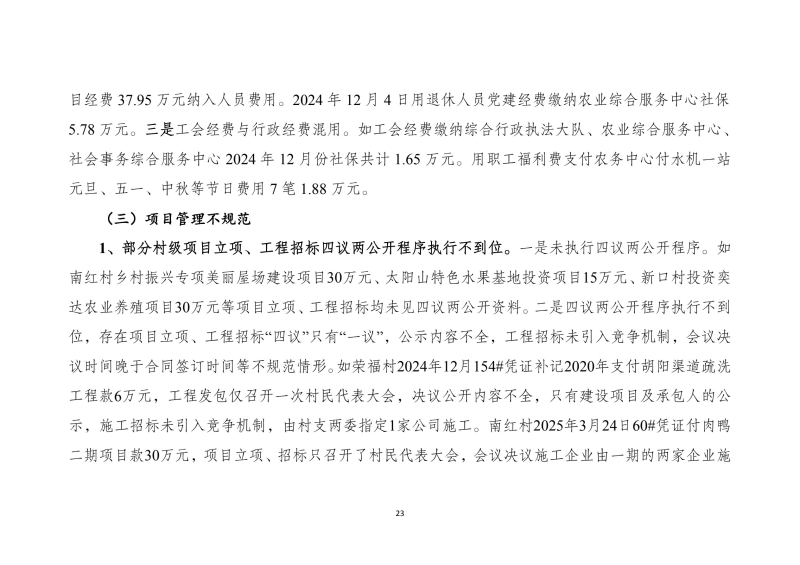 目经费 37.95 万元纳入人员费用。2024 年 12 月 4 日用退休人员党建经费缴纳农业综合服务中心社保 5.78 万元。三是工会经费与行政经费混用。如工会经费缴纳综合行政执法大队、农业综合服务中心、社会事务综合服务中心 2024 年 12 月份社保共计 1.65 万元。用职工福利费支付农务中心付水机一站元旦、五一、中秋等节日费用 7 笔 1.88 万元。

（三）项目管理不规范

1、部分村级项目立项、工程招标四议两公开程序执行不到位。一是未执行四议两公开程序。如南红村乡村振兴专项美丽屋场建设项目30万元、太阳山特色水果基地投资项目15万元、新口村投资奕达农业养殖项目30万元等项目立项、工程招标均未见四议两公开资料。二是四议两公开程序执行不到位，存在项目立项、工程招标“四议”只有“一议”，公示内容不全，工程招标未引入竞争机制，会议决议时间晚于合同签订时间等不规范情形。如荣福村2024年12月154#凭证补记2020年支付胡阳渠道疏洗工程款6万元，工程发包仅召开一次村民代表大会，决议公开内容不全，只有建设项目及承包人的公示，施工招标未引入竞争机制，由村支两委指定1家公司施工。南红村2025年3月24日60#凭证付肉鸭二期项目款30万元，项目立项、招标只召开了村民代表大会，会议决议施工企业由一期的两家企业施

23